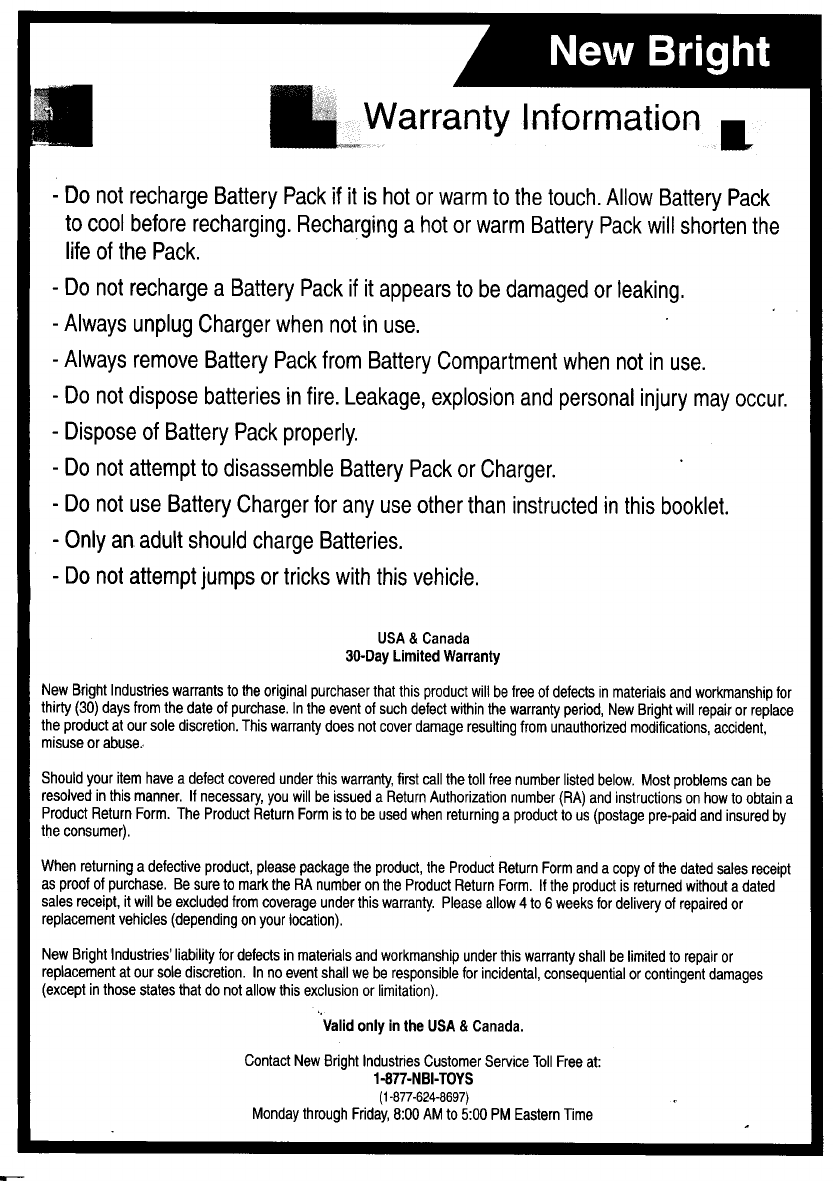 New Bright

Warranty Information

- Do not recharge Battery Pack if it is hot or warm to the touch. Allow Battery Pack to cool before recharging. Recharging a hot or warm Battery Pack will shorten the life of the Pack.
- Do not recharge a Battery Pack if it appears to be damaged or leaking.
- Always unplug Charger when not in use.
- Always remove Battery Pack from Battery Compartment when not in use.
- Do not dispose batteries in fire. Leakage, explosion and personal injury may occur.
- Dispose of Battery Pack properly.
- Do not attempt to disassemble Battery Pack or Charger.
- Do not use Battery Charger for any use other than instructed in this booklet.
- Only an adult should charge Batteries.
- Do not attempt jumps or tricks with this vehicle.

USA & Canada
30-Day Limited Warranty

New Bright Industries warrants to the original purchaser that this product will be free of defects in materials and workmanship for thirty (30) days from the date of purchase. In the event of such defect within the warranty period, New Bright will repair or replace the product at our sole discretion. This warranty does not cover damage resulting from unauthorized modifications, accident, misuse or abuse.

Should your item have a defect covered under this warranty, first call the toll free number listed below. Most problems can be resolved in this manner. If necessary, you will be issued a Return Authorization number (RA) and instructions on how to obtain a Product Return Form. The Product Return Form is to be used when returning a product to us (postage pre-paid and insured by the consumer).

When returning a defective product, please package the product, the Product Return Form and a copy of the dated sales receipt as proof of purchase. Be sure to mark the RA number on the Product Return Form. If the product is returned without a dated sales receipt, it will be excluded from coverage under this warranty. Please allow 4 to 6 weeks for delivery of repaired or replacement vehicles (depending on your location).

New Bright Industries' liability for defects in materials and workmanship under this warranty shall be limited to repair or replacement at our sole discretion. In no event shall we be responsible for incidental, consequential or contingent damages (except in those states that do not allow this exclusion or limitation).

Valid only in the USA & Canada.

Contact New Bright Industries Customer Service Toll Free at:
1-877-NBI-TOYS
(1-877-624-8697)
Monday through Friday, 8:00 AM to 5:00 PM Eastern Time